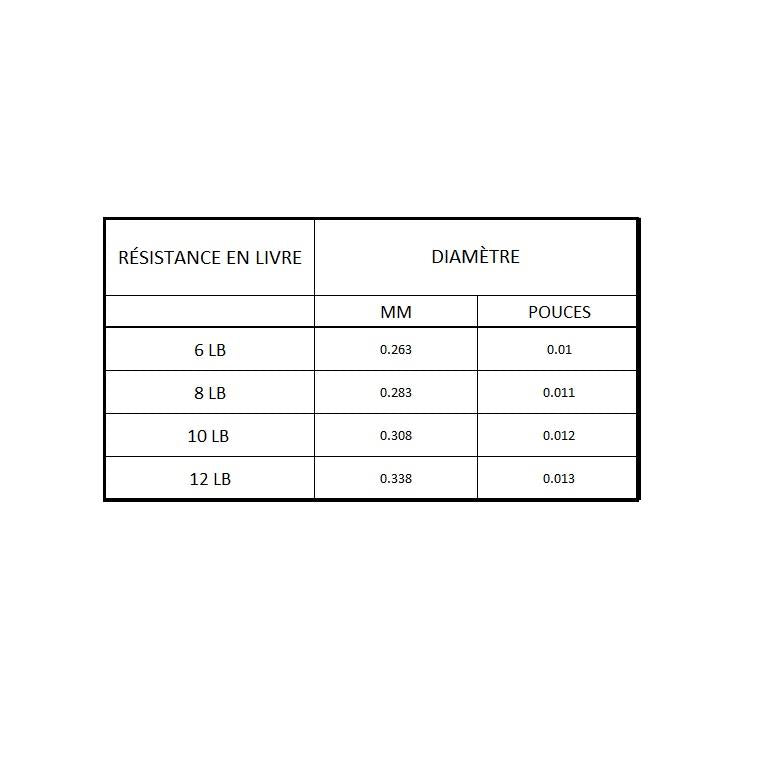 | RÉSISTANCE EN LIVRE | DIAMÈTRE | |
|---|---|---|
| | MM | POUCES |
| 6 LB | 0.263 | 0.01 |
| 8 LB | 0.283 | 0.011 |
| 10 LB | 0.308 | 0.012 |
| 12 LB | 0.338 | 0.013 |